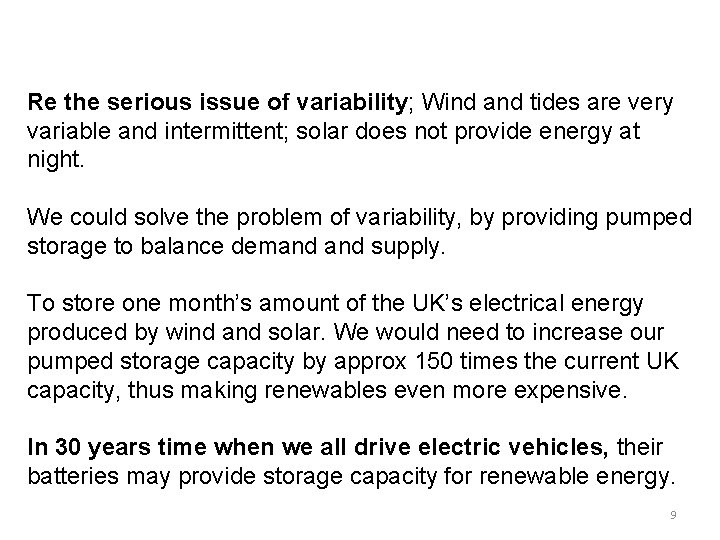 Re the serious issue of variability; Wind and tides are very variable and intermittent; solar does not provide energy at night.

We could solve the problem of variability, by providing pumped storage to balance demand and supply.

To store one month's amount of the UK's electrical energy produced by wind and solar. We would need to increase our pumped storage capacity by approx 150 times the current UK capacity, thus making renewables even more expensive.

In 30 years time when we all drive electric vehicles, their batteries may provide storage capacity for renewable energy.

9